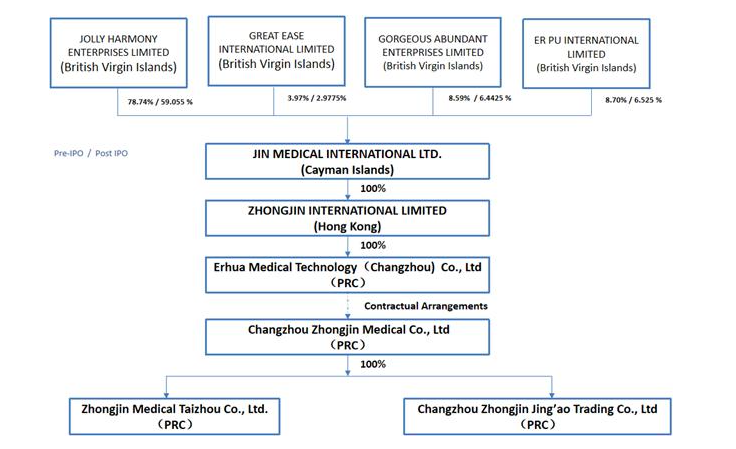 JOLLY HARMONY ENTERPRISES LIMITED
(British Virgin Islands)

GREAT EASE INTERNATIONAL LIMITED
(British Virgin Islands)

GORGEOUS ABUNDANT ENTERPRISES LIMITED
(British Virgin Islands)

ER PU INTERNATIONAL LIMITED
(British Virgin Islands)

78.74% / 59.055 %

3.97% / 2.9775%

8.59% / 6.4425 %

8.70% / 6.525 %

Pre-IPO / Post IPO

JIN MEDICAL INTERNATIONAL LTD.
(Cayman Islands)

100%

ZHONGJIN INTERNATIONAL LIMITED
(Hong Kong)

100%

Erhua Medical Technology（Changzhou）Co., Ltd
（PRC）

Contractual Arrangements

Changzhou Zhongjin Medical Co., Ltd
（PRC）

100%

Zhongjin Medical Taizhou Co., Ltd.
（PRC）

Changzhou Zhongjin Jing'ao Trading Co., Ltd
（PRC）